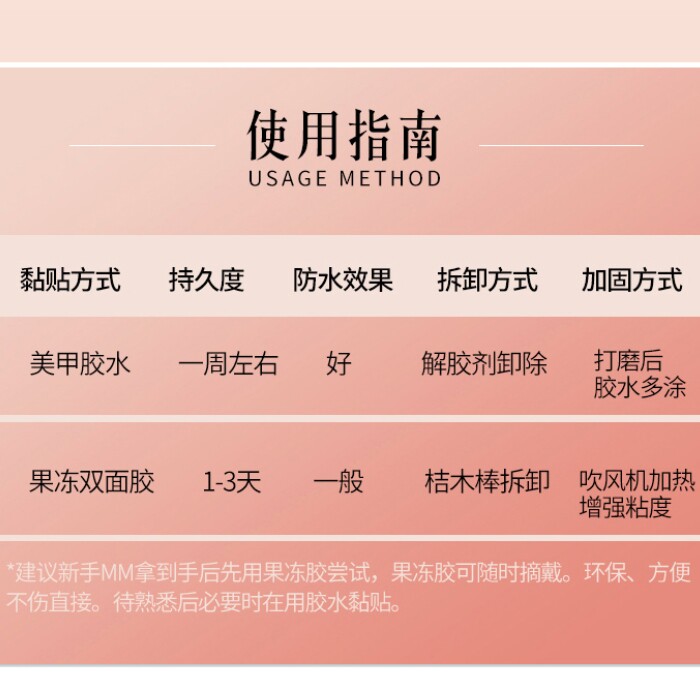 使用指南
USAGE METHOD

| 黏贴方式 | 持久度 | 防水效果 | 拆卸方式 | 加固方式 |
|---|---|---|---|---|
| 美甲胶水 | 一周左右 | 好 | 解胶剂卸除 | 打磨后胶水多涂 |
| 果冻双面胶 | 1-3天 | 一般 | 桔木棒拆卸 | 吹风机加热增强粘度 |

*建议新手MM拿到手后先用果冻胶尝试，果冻胶可随时摘戴。环保、方便不伤直接。待熟悉后必要时在用胶水黏贴。